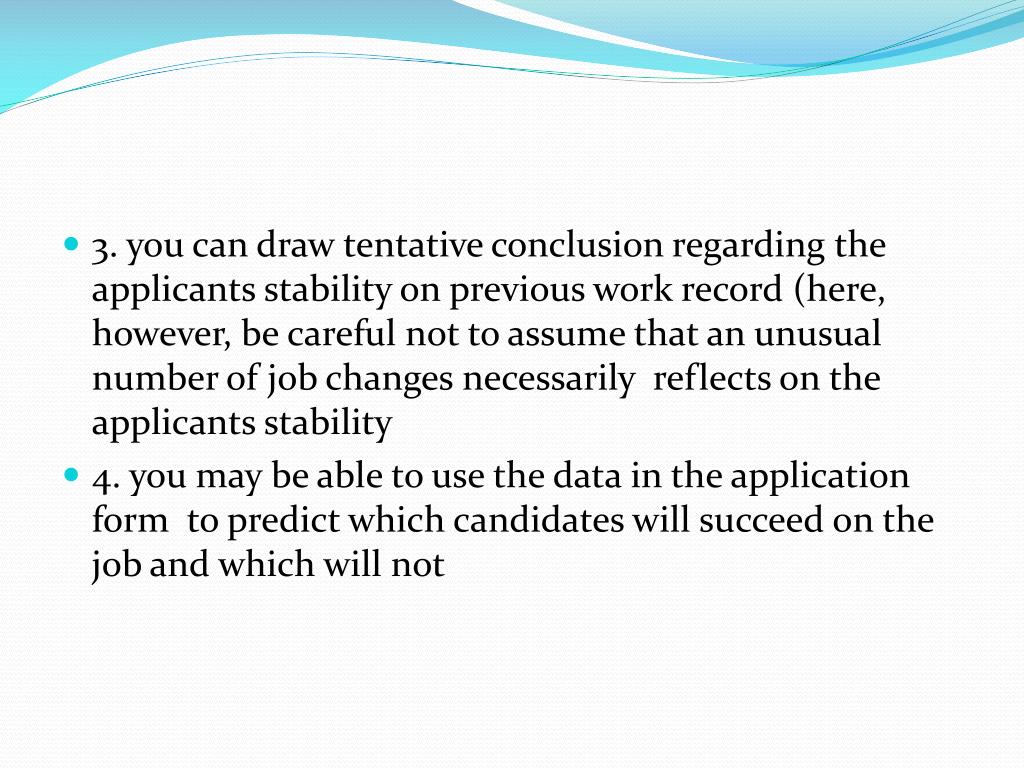 3. you can draw tentative conclusion regarding the applicants stability on previous work record (here, however, be careful not to assume that an unusual number of job changes necessarily reflects on the applicants stability

4. you may be able to use the data in the application form to predict which candidates will succeed on the job and which will not